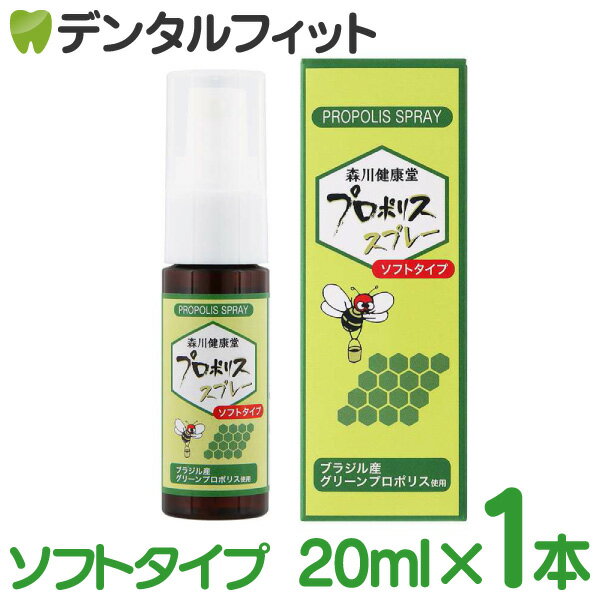 デンタルフィット

PROPOLIS SPRAY

森川健康堂

プロポリス スプレー

ソフトタイプ

ブラジル産 グリーンプロポリス使用

PROPOLIS SPRAY

森川健康堂

プロポリス スプレー

ソフトタイプ

ブラジル産 グリーンプロポリス使用

ソフトタイプ 20ml×1本